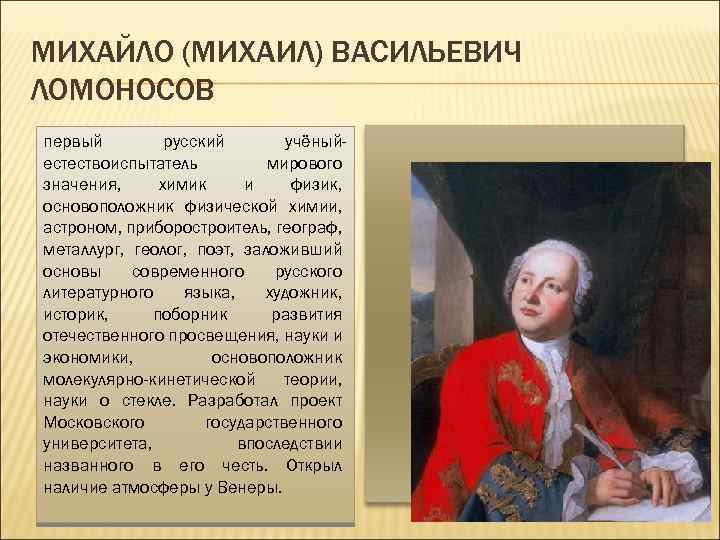 МИХАЙЛО (МИХАИЛ) ВАСИЛЬЕВИЧ ЛОМОНОСОВ

первый русский учёный-естествоиспытатель мирового значения, химик и физик, основоположник физической химии, астроном, приборостроитель, географ, металлург, геолог, поэт, заложивший основы современного русского литературного языка, художник, историк, поборник развития отечественного просвещения, науки и экономики, основоположник молекулярно-кинетической теории, науки о стекле. Разработал проект Московского государственного университета, впоследствии названного в его честь. Открыл наличие атмосферы у Венеры.